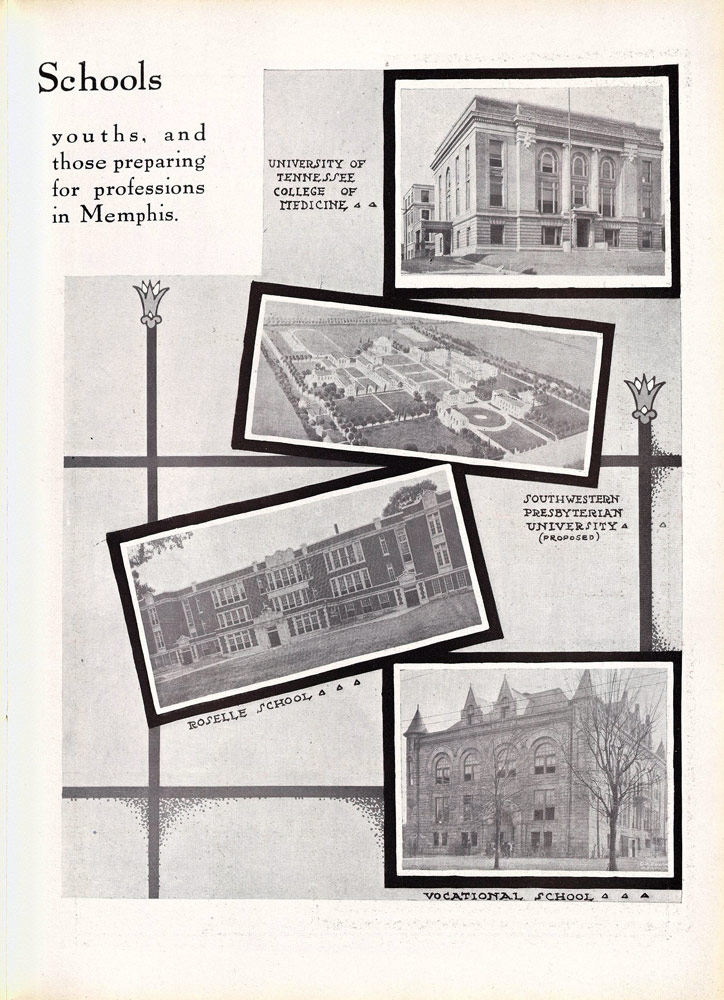 Schools

youths, and those preparing for professions in Memphis.

UNIVERSITY OF TENNESSEE COLLEGE OF MEDICINE

SOUTHWESTERN PRESBYTERIAN UNIVERSITY (PROPOSED)

ROSELLE SCHOOL

VOCATIONAL SCHOOL